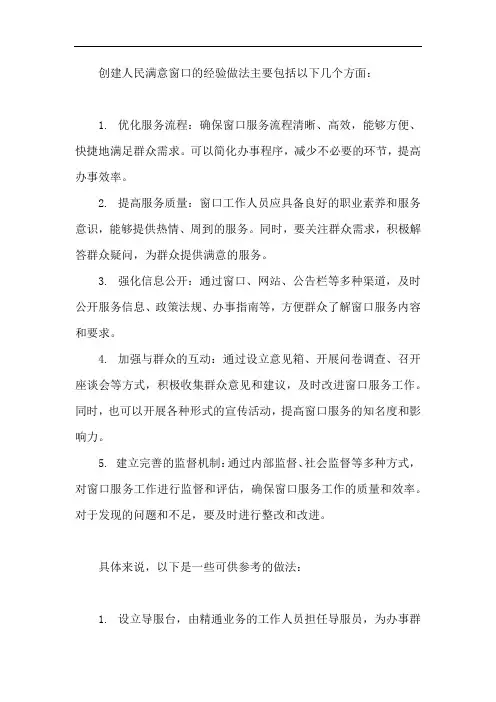 创建人民满意窗口的经验做法主要包括以下几个方面：

1. 优化服务流程：确保窗口服务流程清晰、高效，能够方便、快捷地满足群众需求。可以简化办事程序，减少不必要的环节，提高办事效率。

2. 提高服务质量：窗口工作人员应具备良好的职业素养和服务意识，能够提供热情、周到的服务。同时，要关注群众需求，积极解答群众疑问，为群众提供满意的服务。

3. 强化信息公开：通过窗口、网站、公告栏等多种渠道，及时公开服务信息、政策法规、办事指南等，方便群众了解窗口服务内容和要求。

4. 加强与群众的互动：通过设立意见箱、开展问卷调查、召开座谈会等方式，积极收集群众意见和建议，及时改进窗口服务工作。同时，也可以开展各种形式的宣传活动，提高窗口服务的知名度和影响力。

5. 建立完善的监督机制：通过内部监督、社会监督等多种方式，对窗口服务工作进行监督和评估，确保窗口服务工作的质量和效率。对于发现的问题和不足，要及时进行整改和改进。

具体来说，以下是一些可供参考的做法：

1. 设立导服台，由精通业务的工作人员担任导服员，为办事群